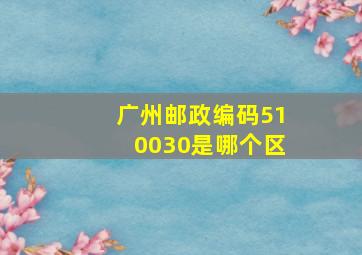 广州邮政编码510030是哪个区